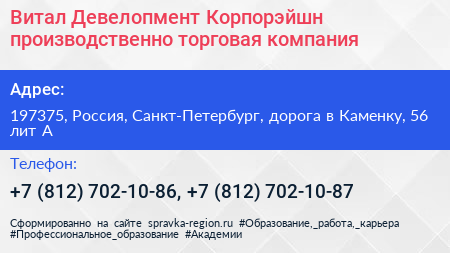 Витал Девелопмент Корпорэйшн производственно торговая компания

Адрес:

197375, Россия, Санкт-Петербург, дорога в Каменку, 56 лит А

Телефон:

+7 (812) 702-10-86, +7 (812) 702-10-87

Сформированно на сайте spravka-region.ru #Образование,_работа,_карьера #Профессиональное_образование #Академии